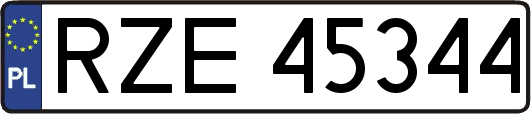 PL
RZE 45344